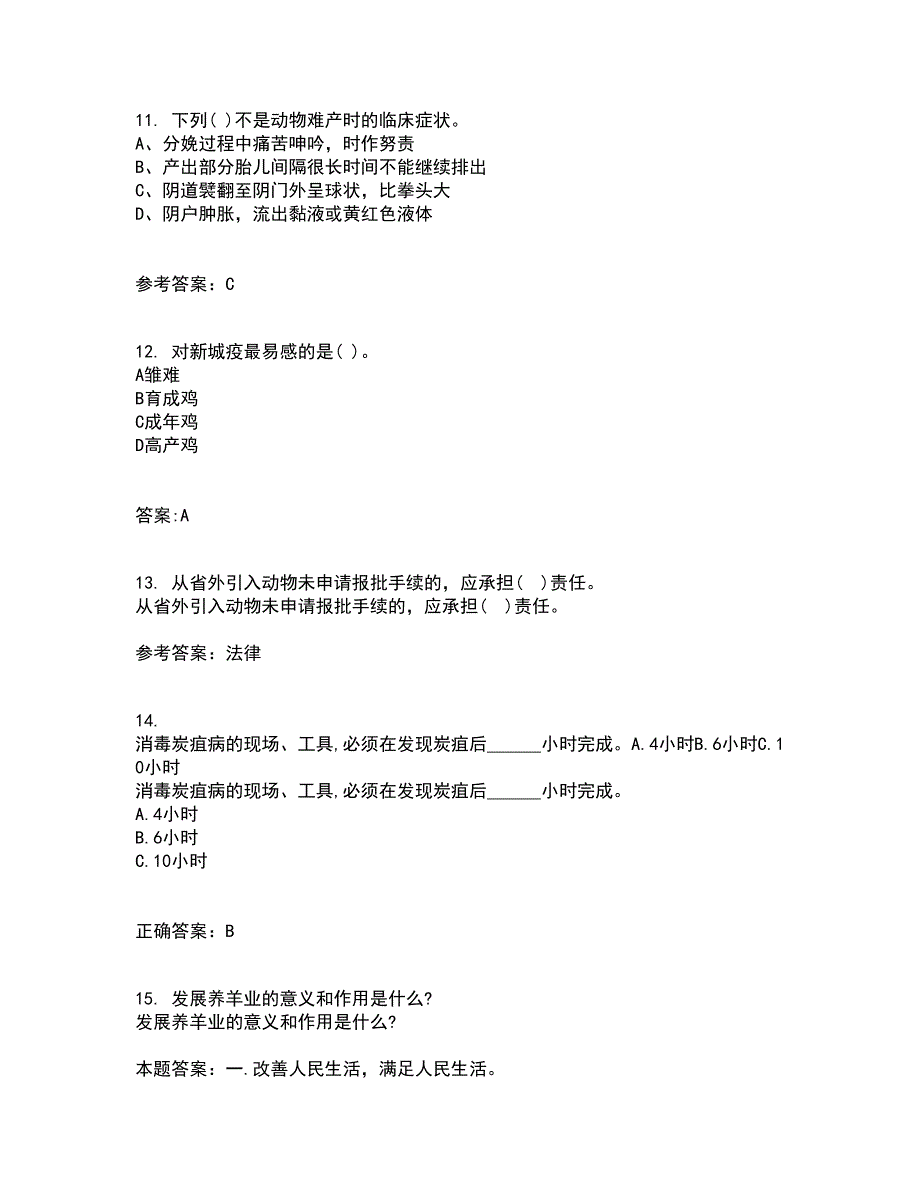 11. 下列( )不是动物难产时的临床症状。
A、分娩过程中痛苦呻吟，时作努责
B、产出部分胎儿间隔很长时间不能继续排出
C、阴道襞翻至阴门外呈球状，比拳头大
D、阴户肿胀，流出黏液或黄红色液体

参考答案：C

12. 对新城疫最易感的是( )。
A雏难
B育成鸡
C成年鸡
D高产鸡

答案:A

13. 从省外引入动物未申请报批手续的，应承担( )责任。
从省外引入动物未申请报批手续的，应承担( )责任。

参考答案：法律

14.
消毒炭疽病的现场、工具,必须在发现炭疽后______小时完成。A.4小时B.6小时C.10小时
消毒炭疽病的现场、工具,必须在发现炭疽后______小时完成。
A.4小时
B.6小时
C.10小时

正确答案：B

15. 发展养羊业的意义和作用是什么?
发展养羊业的意义和作用是什么?

本题答案：一.改善人民生活，满足人民生活。